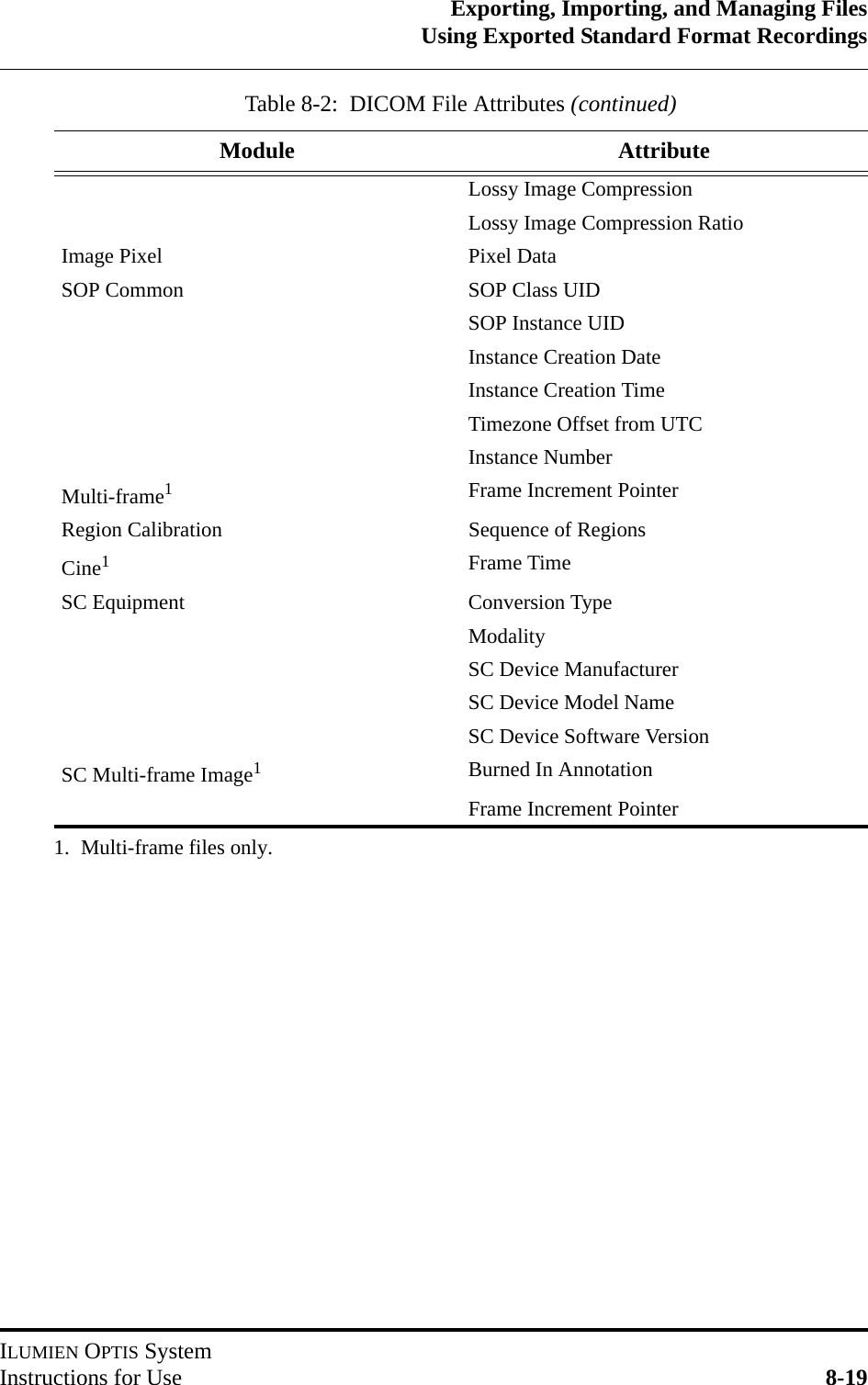 Exporting, Importing, and Managing Files
Using Exported Standard Format Recordings

Table 8-2: DICOM File Attributes (continued)

| Module | Attribute |
|---|---|
| | Lossy Image Compression |
| | Lossy Image Compression Ratio |
| Image Pixel | Pixel Data |
| SOP Common | SOP Class UID |
| | SOP Instance UID |
| | Instance Creation Date |
| | Instance Creation Time |
| | Timezone Offset from UTC |
| | Instance Number |
| Multi-frame$^1$ | Frame Increment Pointer |
| Region Calibration | Sequence of Regions |
| Cine$^1$ | Frame Time |
| SC Equipment | Conversion Type |
| | Modality |
| | SC Device Manufacturer |
| | SC Device Model Name |
| | SC Device Software Version |
| SC Multi-frame Image$^1$ | Burned In Annotation |
| | Frame Increment Pointer |

1. Multi-frame files only.

ILUMIEN OPTIS System
Instructions for Use
8-19